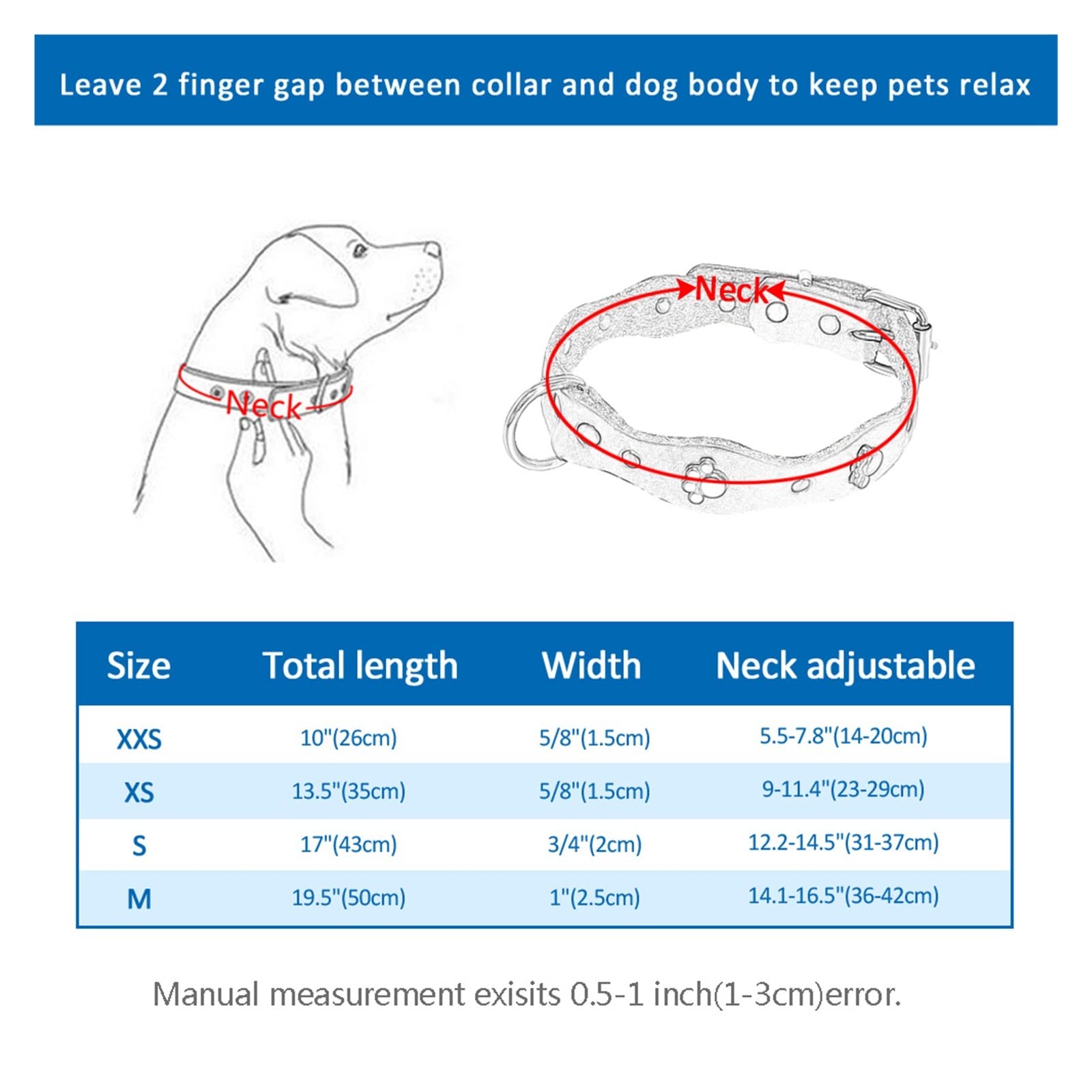 Leave 2 finger gap between collar and dog body to keep pets relax

Neck

Neck

| Size | Total length | Width | Neck adjustable |
|---|---|---|---|
| XXS | 10"(26cm) | 5/8"(1.5cm) | 5.5-7.8"(14-20cm) |
| XS | 13.5"(35cm) | 5/8"(1.5cm) | 9-11.4"(23-29cm) |
| S | 17"(43cm) | 3/4"(2cm) | 12.2-14.5"(31-37cm) |
| M | 19.5"(50cm) | 1"(2.5cm) | 14.1-16.5"(36-42cm) |

Manual measurement exisits 0.5-1 inch(1-3cm)error.